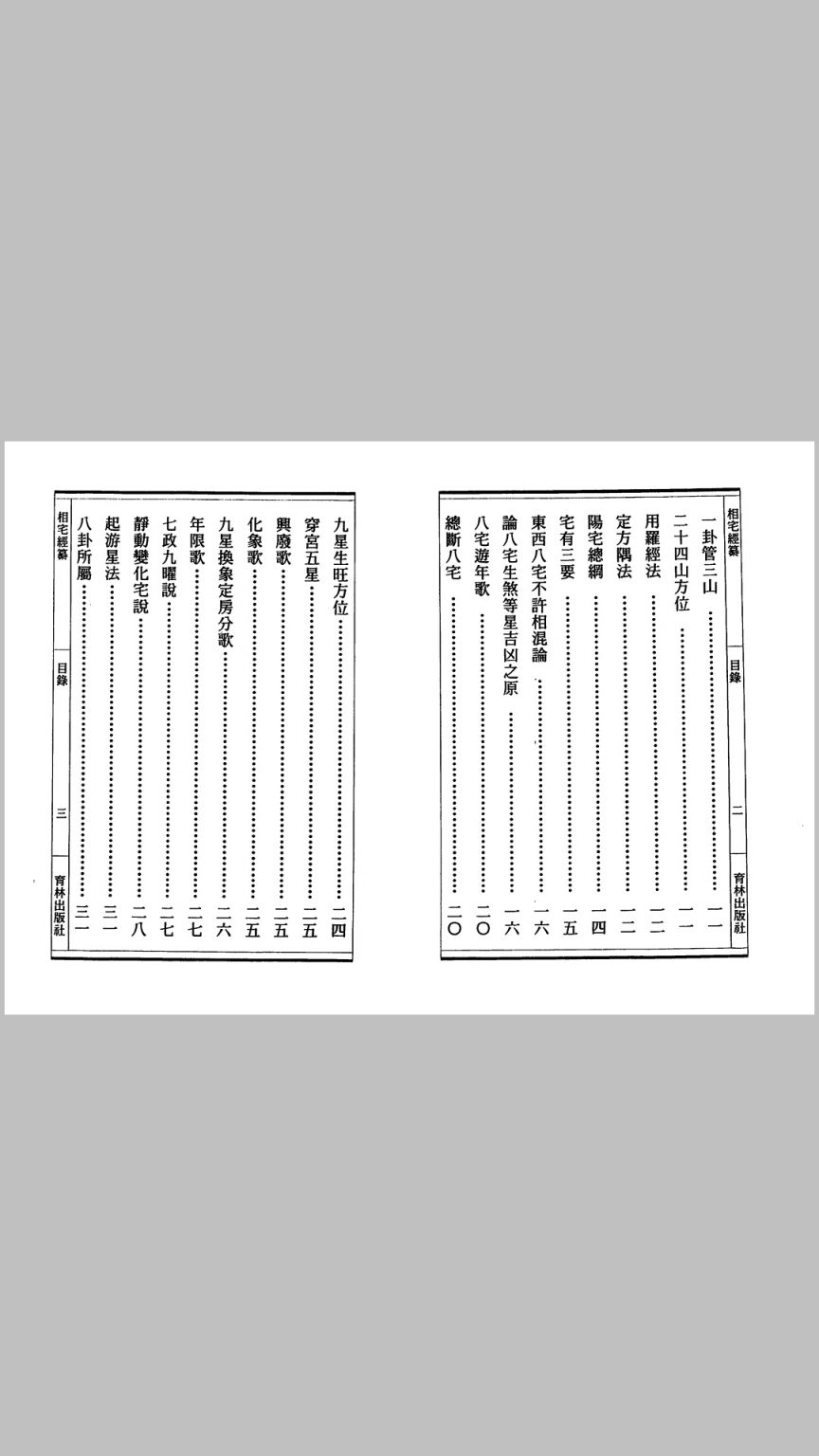 相宅經纂　目錄　二　育林出版社

一卦管三山……一一
二十四山方位……一一
用羅經法……一二
定方隅法……一二
陽宅總綱……一四
宅有三要……一五
東西八宅不許相混論……一六
論八宅生煞等星吉凶之原……一六
八宅遊年歌……二〇
總斷八宅……二〇

相宅經纂　目錄　三　育林出版社

九星生旺方位……二四
穿宮五星……二五
興廢歌……二五
化象歌……二五
九星換象定房分歌……二六
年限歌……二七
七政九曜說……二七
靜動變化宅說……二八
起游星法……三一
八卦所屬……三一